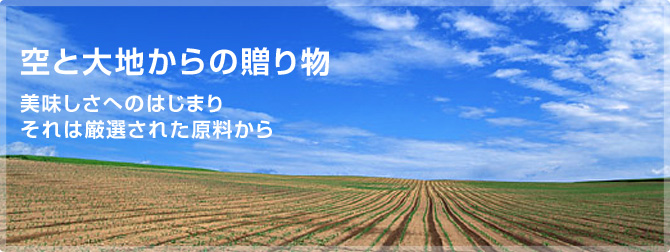 空と大地からの贈り物

美味しさへのはじまり
それは厳選された原料から